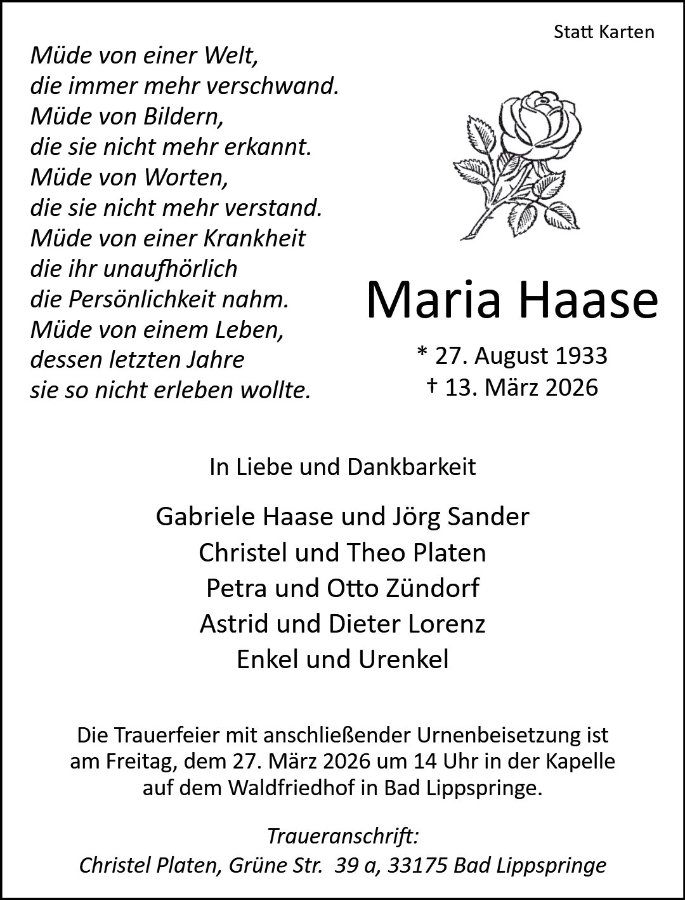 Statt Karten

Müde von einer Welt,
die immer mehr verschwand.
Müde von Bildern,
die sie nicht mehr erkannt.
Müde von Worten,
die sie nicht mehr verstand.
Müde von einer Krankheit
die ihr unaufhörlich
die Persönlichkeit nahm.
Müde von einem Leben,
dessen letzten Jahre
sie so nicht erleben wollte.

Maria Haase

* 27. August 1933
† 13. März 2026

In Liebe und Dankbarkeit

Gabriele Haase und Jörg Sander
Christel und Theo Platen
Petra und Otto Zündorf
Astrid und Dieter Lorenz
Enkel und Urenkel

Die Trauerfeier mit anschließender Urnenbeisetzung ist am Freitag, dem 27. März 2026 um 14 Uhr in der Kapelle auf dem Waldfriedhof in Bad Lippspringe.

Traueranschrift:
Christel Platen, Grüne Str. 39 a, 33175 Bad Lippspringe